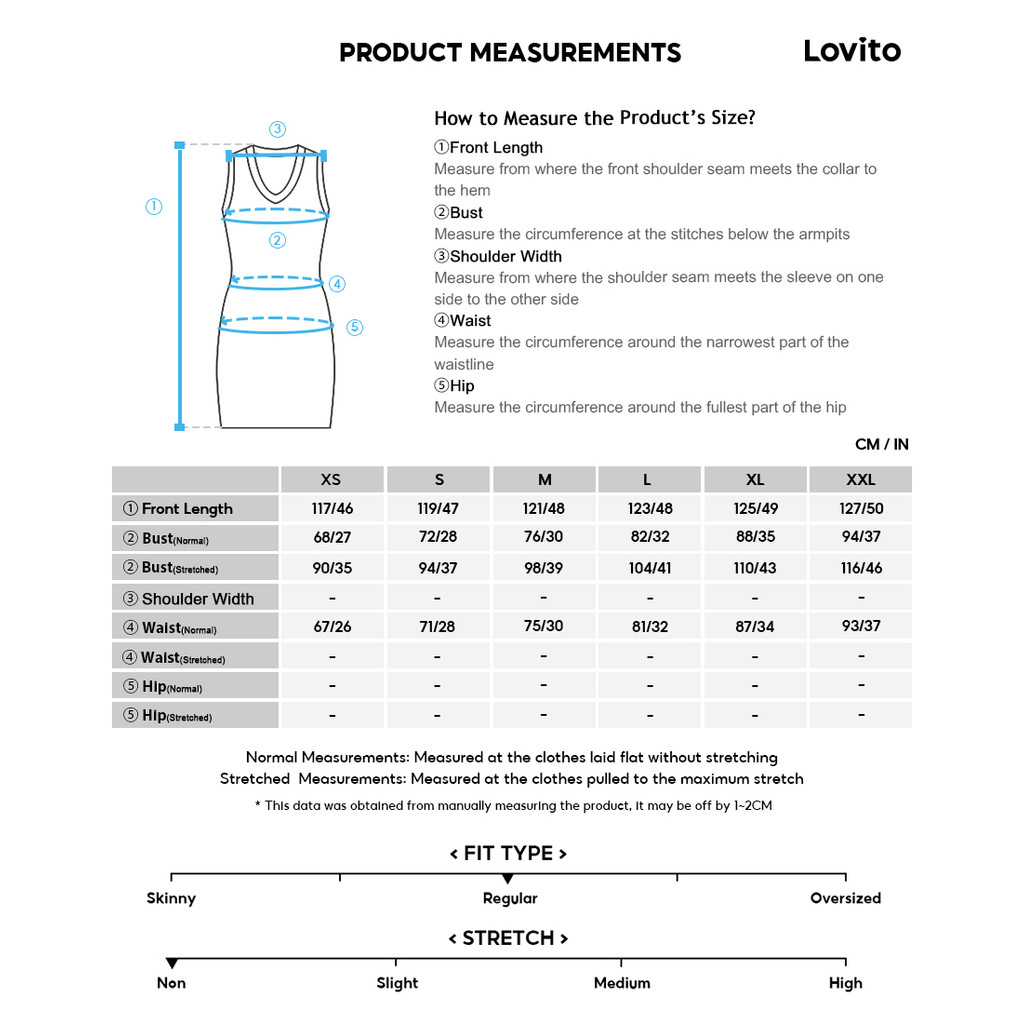 PRODUCT MEASUREMENTS

Lovito

③
①
②
④
⑤

How to Measure the Product's Size?

①Front Length
Measure from where the front shoulder seam meets the collar to the hem

②Bust
Measure the circumference at the stitches below the armpits

③Shoulder Width
Measure from where the shoulder seam meets the sleeve on one side to the other side

④Waist
Measure the circumference around the narrowest part of the waistline

⑤Hip
Measure the circumference around the fullest part of the hip

CM / IN

| | XS | S | M | L | XL | XXL |
|---|---|---|---|---|---|---|
| ① Front Length | 117/46 | 119/47 | 121/48 | 123/48 | 125/49 | 127/50 |
| ② Bust(Normal) | 68/27 | 72/28 | 76/30 | 82/32 | 88/35 | 94/37 |
| ② Bust(Stretched) | 90/35 | 94/37 | 98/39 | 104/41 | 110/43 | 116/46 |
| ③ Shoulder Width | - | - | - | - | - | - |
| ④ Waist(Normal) | 67/26 | 71/28 | 75/30 | 81/32 | 87/34 | 93/37 |
| ④ Waist(Stretched) | - | - | - | - | - | - |
| ⑤ Hip(Normal) | - | - | - | - | - | - |
| ⑤ Hip(Stretched) | - | - | - | - | - | - |

Normal Measurements: Measured at the clothes laid flat without stretching
Stretched Measurements: Measured at the clothes pulled to the maximum stretch
* This data was obtained from manually measuring the product, it may be off by 1~2CM

< FIT TYPE >
Skinny Regular Oversized

< STRETCH >
Non Slight Medium High